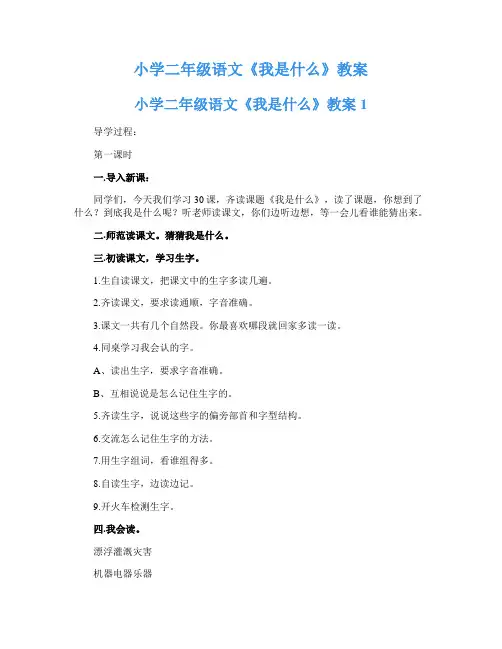 小学二年级语文《我是什么》教案

小学二年级语文《我是什么》教案 1

导学过程：

第一课时

一.导入新课：

同学们，今天我们学习 30 课，齐读课题《我是什么》，读了课题，你想到了什么？到底我是什么呢？听老师读课文，你们边听边想，等一会儿看谁能猜出来。

二.师范读课文。猜猜我是什么。

三.初读课文，学习生字。

1.生自读课文，把课文中的生字多读几遍。

2.齐读课文，要求读通顺，字音准确。

3.课文一共有几个自然段。你最喜欢哪段就回家多读一读。

4.同桌学习我会认的字。

A、读出生字，要求字音准确。

B、互相说说是怎么记住生字的。

5.齐读生字，说说这些字的偏旁部首和字型结构。

6.交流怎么记住生字的方法。

7.用生字组词，看谁组得多。

8.自读生字，边读边记。

9.开火车检测生字。

四.我会读。

漂浮灌溉灾害

机器电器乐器